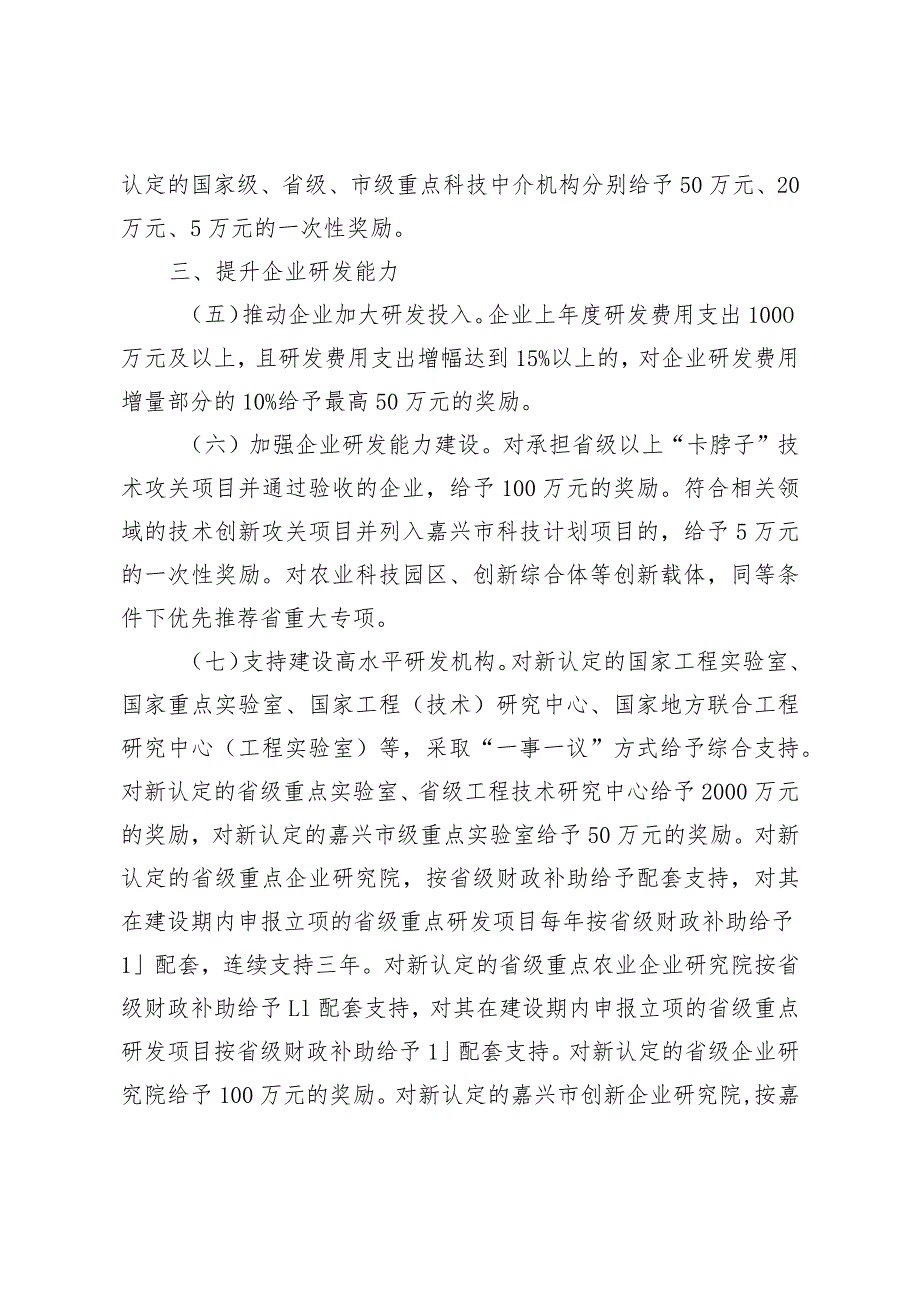 认定的国家级、省级、市级重点科技中介机构分别给予50万元、20万元、5万元的一次性奖励。

三、提升企业研发能力

（五）推动企业加大研发投入。企业上年度研发费用支出1000万元及以上，且研发费用支出增幅达到15%以上的，对企业研发费用增量部分的10%给予最高50万元的奖励。

（六）加强企业研发能力建设。对承担省级以上“卡脖子”技术攻关项目并通过验收的企业，给予100万元的奖励。符合相关领域的技术创新攻关项目并列入嘉兴市科技计划项目的，给予5万元的一次性奖励。对农业科技园区、创新综合体等创新载体，同等条件下优先推荐省重大专项。

（七）支持建设高水平研发机构。对新认定的国家工程实验室、国家重点实验室、国家工程（技术）研究中心、国家地方联合工程研究中心（工程实验室）等，采取“一事一议”方式给予综合支持。对新认定的省级重点实验室、省级工程技术研究中心给予2000万元的奖励，对新认定的嘉兴市级重点实验室给予50万元的奖励。对新认定的省级重点企业研究院，按省级财政补助给予配套支持，对其在建设期内申报立项的省级重点研发项目每年按省级财政补助给予1」配套，连续支持三年。对新认定的省级重点农业企业研究院按省级财政补助给予L1配套支持，对其在建设期内申报立项的省级重点研发项目按省级财政补助给予1」配套支持。对新认定的省级企业研究院给予100万元的奖励。对新认定的嘉兴市创新企业研究院，按嘉